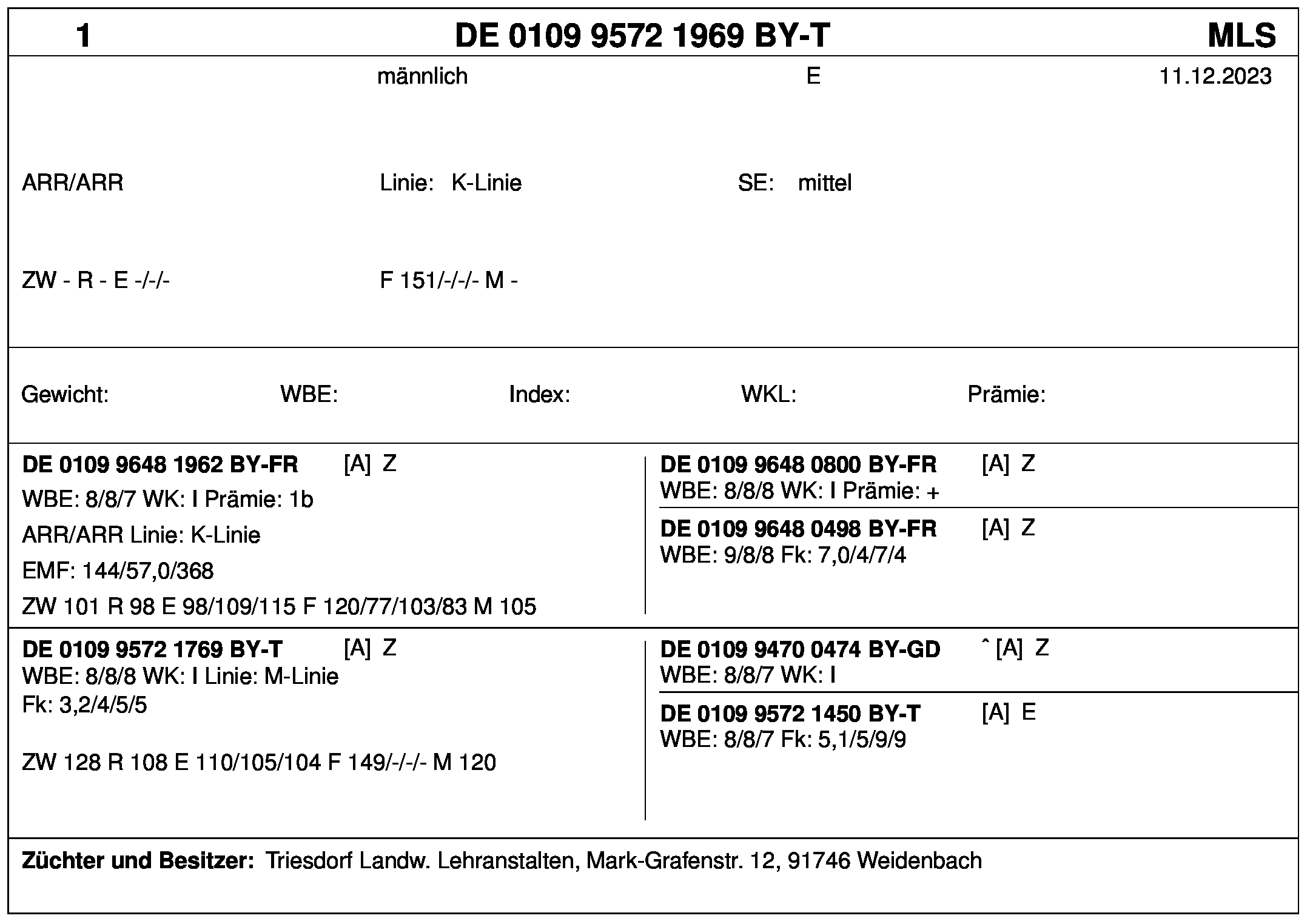 1 DE 0109 9572 1969 BY-T MLS

männlich E 11.12.2023

ARR/ARR Linie: K-Linie SE: mittel

ZW - R - E -/-/- F 151/-/-/- M -

Gewicht: WBE: Index: WKL: Prämie:

DE 0109 9648 1962 BY-FR [A] Z
WBE: 8/8/7 WK: I Prämie: 1b
ARR/ARR Linie: K-Linie
EMF: 144/57,0/368
ZW 101 R 98 E 98/109/115 F 120/77/103/83 M 105

DE 0109 9648 0800 BY-FR [A] Z
WBE: 8/8/8 WK: I Prämie: +

DE 0109 9648 0498 BY-FR [A] Z
WBE: 9/8/8 Fk: 7,0/4/7/4

DE 0109 9572 1769 BY-T [A] Z
WBE: 8/8/8 WK: I Linie: M-Linie
Fk: 3,2/4/5/5

ZW 128 R 108 E 110/105/104 F 149/-/-/- M 120

DE 0109 9470 0474 BY-GD ˆ [A] Z
WBE: 8/8/7 WK: I

DE 0109 9572 1450 BY-T [A] E
WBE: 8/8/7 Fk: 5,1/5/9/9

Züchter und Besitzer: Triesdorf Landw. Lehranstalten, Mark-Grafenstr. 12, 91746 Weidenbach